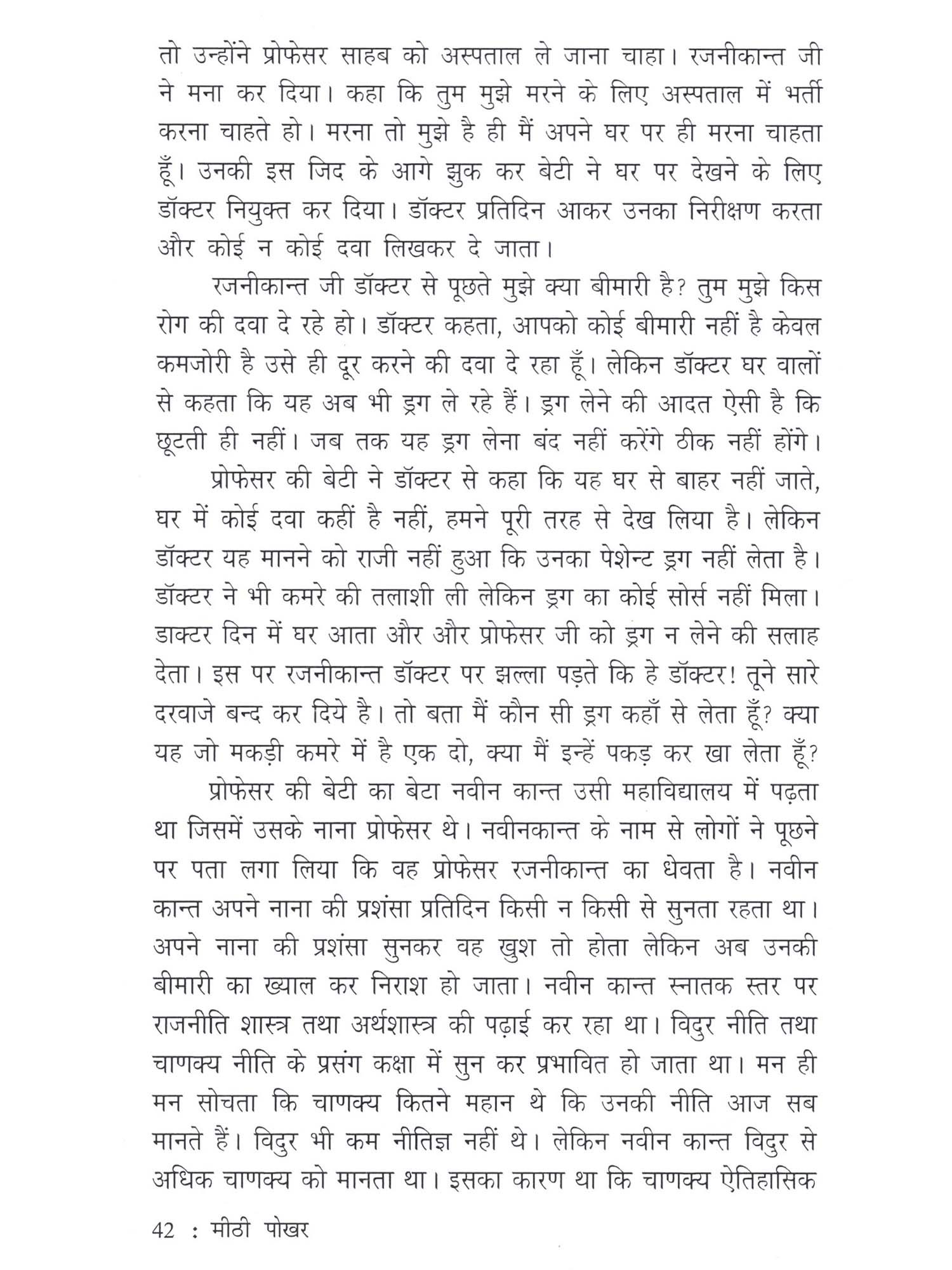 तो उन्होंने प्रोफेसर साहब को अस्पताल ले जाना चाहा। रजनीकान्त जी ने मना कर दिया। कहा कि तुम मुझे मरने के लिए अस्पताल में भर्ती करना चाहते हो। मरना तो मुझे है ही मैं अपने घर पर ही मरना चाहता हूँ। उनकी इस जिद के आगे झुक कर बेटी ने घर पर देखने के लिए डॉक्टर नियुक्त कर दिया। डॉक्टर प्रतिदिन आकर उनका निरीक्षण करता और कोई न कोई दवा लिखकर दे जाता।

रजनीकान्त जी डॉक्टर से पूछते मुझे क्या बीमारी है? तुम मुझे किस रोग की दवा दे रहे हो। डॉक्टर कहता, आपको कोई बीमारी नहीं है केवल कमजोरी है उसे ही दूर करने की दवा दे रहा हूँ। लेकिन डॉक्टर घर वालों से कहता कि यह अब भी ड्रग ले रहे हैं। ड्रग लेने की आदत ऐसी है कि छूटती ही नहीं। जब तक यह ड्रग लेना बंद नहीं करेंगे ठीक नहीं होंगे।

प्रोफेसर की बेटी ने डॉक्टर से कहा कि यह घर से बाहर नहीं जाते, घर में कोई दवा कहीं है नहीं, हमने पूरी तरह से देख लिया है। लेकिन डॉक्टर यह मानने को राजी नहीं हुआ कि उनका पेशेन्ट ड्रग नहीं लेता है। डॉक्टर ने भी कमरे की तलाशी ली लेकिन ड्रग का कोई सोर्स नहीं मिला। डाक्टर दिन में घर आता और और प्रोफेसर जी को ड्रग न लेने की सलाह देता। इस पर रजनीकान्त डॉक्टर पर झल्ला पड़ते कि हे डॉक्टर! तूने सारे दरवाजे बन्द कर दिये है। तो बता मैं कौन सी ड्रग कहाँ से लेता हूँ? क्या यह जो मकड़ी कमरे में है एक दो, क्या मैं इन्हें पकड़ कर खा लेता हूँ?

प्रोफेसर की बेटी का बेटा नवीन कान्त उसी महाविद्यालय में पढ़ता था जिसमें उसके नाना प्रोफेसर थे। नवीनकान्त के नाम से लोगों ने पूछने पर पता लगा लिया कि वह प्रोफेसर रजनीकान्त का धेवता है। नवीन कान्त अपने नाना की प्रशंसा प्रतिदिन किसी न किसी से सुनता रहता था। अपने नाना की प्रशंसा सुनकर वह खुश तो होता लेकिन अब उनकी बीमारी का ख्याल कर निराश हो जाता। नवीन कान्त स्नातक स्तर पर राजनीति शास्त्र तथा अर्थशास्त्र की पढ़ाई कर रहा था। विदुर नीति तथा चाणक्य नीति के प्रसंग कक्षा में सुन कर प्रभावित हो जाता था। मन ही मन सोचता कि चाणक्य कितने महान थे कि उनकी नीति आज सब मानते हैं। विदुर भी कम नीतिज्ञ नहीं थे। लेकिन नवीन कान्त विदुर से अधिक चाणक्य को मानता था। इसका कारण था कि चाणक्य ऐतिहासिक

42 : मीठी पोखर